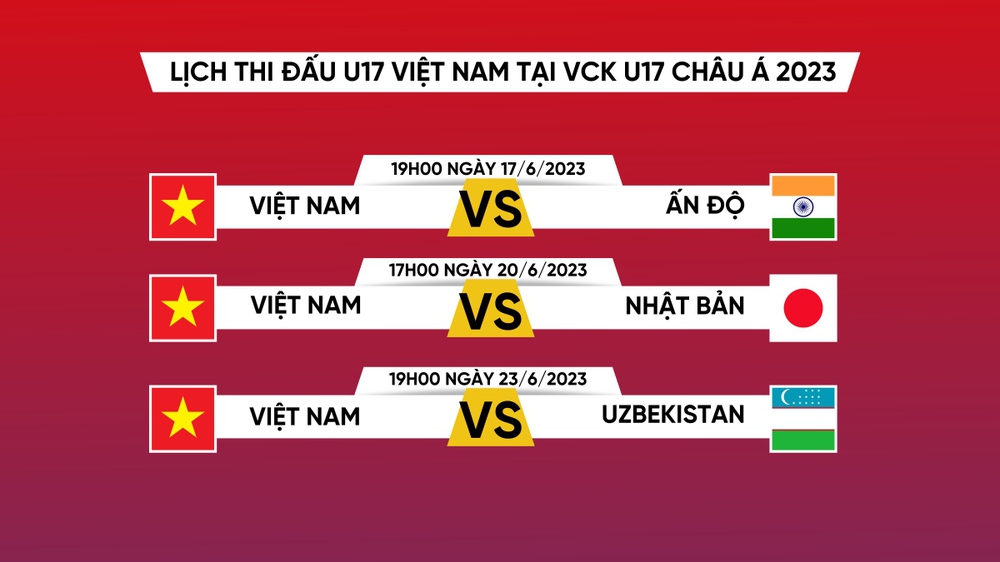 LỊCH THI ĐẤU U17 VIỆT NAM TẠI VCK U17 CHÂU Á 2023

19H00 NGÀY 17/6/2023
VIỆT NAM VS ẤN ĐỘ

17H00 NGÀY 20/6/2023
VIỆT NAM VS NHẬT BẢN

19H00 NGÀY 23/6/2023
VIỆT NAM VS UZBEKISTAN